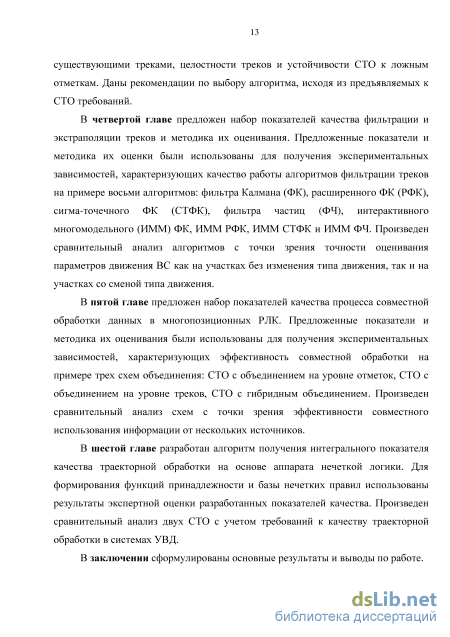 13

существующими треками, целостности треков и устойчивости СТО к ложным отметкам. Даны рекомендации по выбору алгоритма, исходя из предъявляемых к СТО требований.

В четвертой главе предложен набор показателей качества фильтрации и экстраполяции треков и методика их оценивания. Предложенные показатели и методика их оценки были использованы для получения экспериментальных зависимостей, характеризующих качество работы алгоритмов фильтрации треков на примере восьми алгоритмов: фильтра Калмана (ФК), расширенного ФК (РФК), сигма-точечного ФК (СТФК), фильтра частиц (ФЧ), интерактивного многомодельного (ИММ) ФК, ИММ РФК, ИММ СТФК и ИММ ФЧ. Произведен сравнительный анализ алгоритмов с точки зрения точности оценивания параметров движения ВС как на участках без изменения типа движения, так и на участках со сменой типа движения.

В пятой главе предложен набор показателей качества процесса совместной обработки данных в многопозиционных РЛК. Предложенные показатели и методика их оценивания были использованы для получения экспериментальных зависимостей, характеризующих эффективность совместной обработки на примере трех схем объединения: СТО с объединением на уровне отметок, СТО с объединением на уровне треков, СТО с гибридным объединением. Произведен сравнительный анализ схем с точки зрения эффективности совместного использования информации от нескольких источников.

В шестой главе разработан алгоритм получения интегрального показателя качества траекторной обработки на основе аппарата нечеткой логики. Для формирования функций принадлежности и базы нечетких правил использованы результаты экспертной оценки разработанных показателей качества. Произведен сравнительный анализ двух СТО с учетом требований к качеству траекторной обработки в системах УВД.

В заключении сформулированы основные результаты и выводы по работе.

dsLib.net
библиотека диссертаций